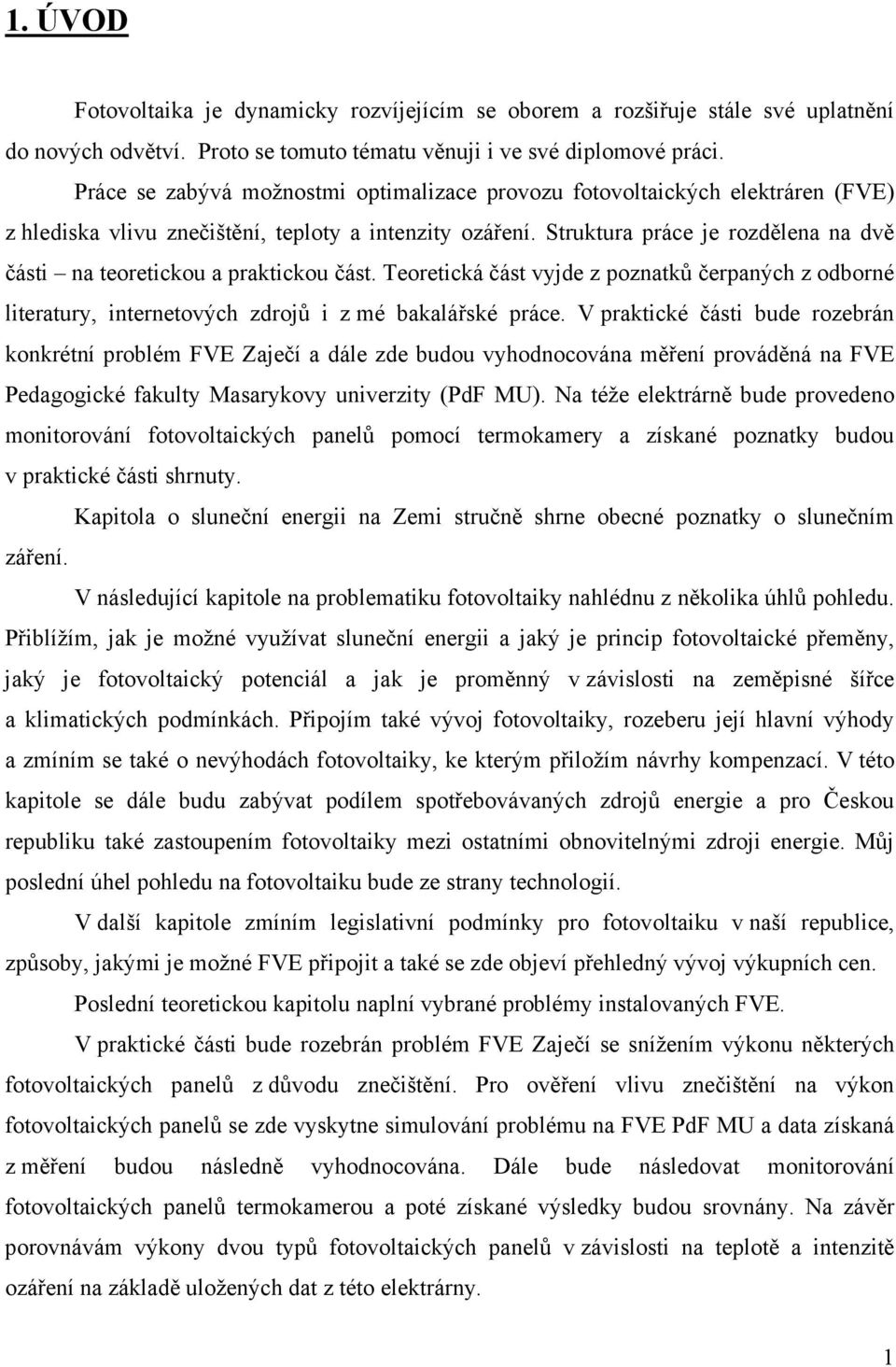 1. ÚVOD

Fotovoltaika je dynamicky rozvíjejícím se oborem a rozšiřuje stále své uplatnění do nových odvětví. Proto se tomuto tématu věnuji i ve své diplomové práci.

Práce se zabývá možnostmi optimalizace provozu fotovoltaických elektráren (FVE) z hlediska vlivu znečištění, teploty a intenzity ozáření. Struktura práce je rozdělena na dvě části – na teoretickou a praktickou část. Teoretická část vyjde z poznatků čerpaných z odborné literatury, internetových zdrojů i z mé bakalářské práce. V praktické části bude rozebrán konkrétní problém FVE Zaječí a dále zde budou vyhodnocována měření prováděná na FVE Pedagogické fakulty Masarykovy univerzity (PdF MU). Na téže elektrárně bude provedeno monitorování fotovoltaických panelů pomocí termokamery a získané poznatky budou v praktické části shrnuty.

Kapitola o sluneční energii na Zemi stručně shrne obecné poznatky o slunečním záření.

V následující kapitole na problematiku fotovoltaiky nahlédnu z několika úhlů pohledu. Přiblížím, jak je možné využívat sluneční energii a jaký je princip fotovoltaické přeměny, jaký je fotovoltaický potenciál a jak je proměnný v závislosti na zeměpisné šířce a klimatických podmínkách. Připojím také vývoj fotovoltaiky, rozeberu její hlavní výhody a zmíním se také o nevýhodách fotovoltaiky, ke kterým přiložím návrhy kompenzací. V této kapitole se dále budu zabývat podílem spotřebovávaných zdrojů energie a pro Českou republiku také zastoupením fotovoltaiky mezi ostatními obnovitelnými zdroji energie. Můj poslední úhel pohledu na fotovoltaiku bude ze strany technologií.

V další kapitole zmíním legislativní podmínky pro fotovoltaiku v naší republice, způsoby, jakými je možné FVE připojit a také se zde objeví přehledný vývoj výkupních cen.

Poslední teoretickou kapitolu naplní vybrané problémy instalovaných FVE.

V praktické části bude rozebrán problém FVE Zaječí se snížením výkonu některých fotovoltaických panelů z důvodu znečištění. Pro ověření vlivu znečištění na výkon fotovoltaických panelů se zde vyskytne simulování problému na FVE PdF MU a data získaná z měření budou následně vyhodnocována. Dále bude následovat monitorování fotovoltaických panelů termokamerou a poté získané výsledky budou srovnány. Na závěr porovnávám výkony dvou typů fotovoltaických panelů v závislosti na teplotě a intenzitě ozáření na základě uložených dat z této elektrárny.

1